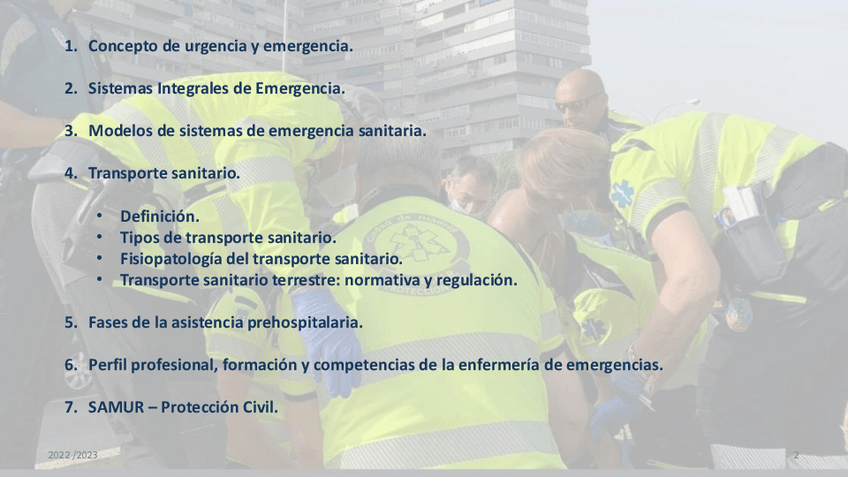 1. Concepto de urgencia y emergencia.

2. Sistemas Integrales de Emergencia.

3. Modelos de sistemas de emergencia sanitaria.

4. Transporte sanitario.

• Definición.
• Tipos de transporte sanitario.
• Fisiopatología del transporte sanitario.
• Transporte sanitario terrestre: normativa y regulación.

5. Fases de la asistencia prehospitalaria.

6. Perfil profesional, formación y competencias de la enfermería de emergencias.

7. SAMUR – Protección Civil.

2022 /2023

2